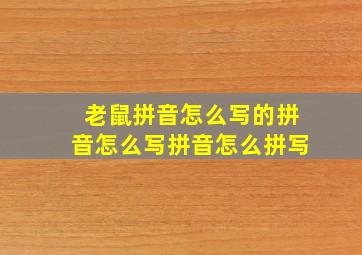 老鼠拼音怎么写的拼音怎么写拼音怎么拼写